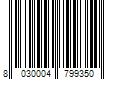 8 030004 799350